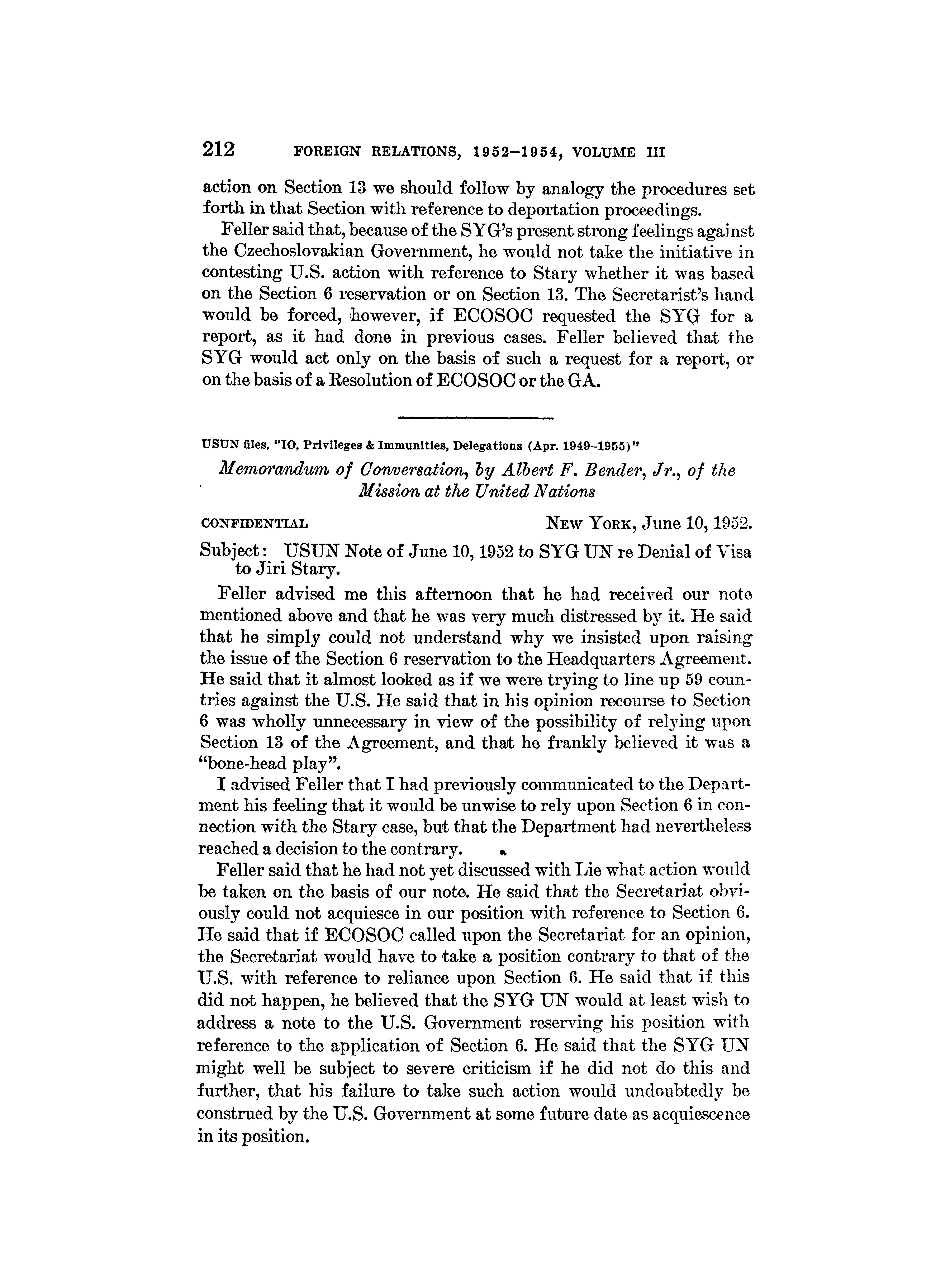 212 FOREIGN RELATIONS, 1952–1954, VOLUME III

action on Section 13 we should follow by analogy the procedures set forth in that Section with reference to deportation proceedings.

Feller said that, because of the SYG's present strong feelings against the Czechoslovakian Government, he would not take the initiative in contesting U.S. action with reference to Stary whether it was based on the Section 6 reservation or on Section 13. The Secretarist's hand would be forced, however, if ECOSOC requested the SYG for a report, as it had done in previous cases. Feller believed that the SYG would act only on the basis of such a request for a report, or on the basis of a Resolution of ECOSOC or the GA.

USUN files, "IO, Privileges & Immunities, Delegations (Apr. 1949–1955)"

Memorandum of Conversation, by Albert F. Bender, Jr., of the Mission at the United Nations

CONFIDENTIAL NEW YORK, June 10, 1952.

Subject: USUN Note of June 10, 1952 to SYG UN re Denial of Visa to Jiri Stary.

Feller advised me this afternoon that he had received our note mentioned above and that he was very much distressed by it. He said that he simply could not understand why we insisted upon raising the issue of the Section 6 reservation to the Headquarters Agreement. He said that it almost looked as if we were trying to line up 59 countries against the U.S. He said that in his opinion recourse to Section 6 was wholly unnecessary in view of the possibility of relying upon Section 13 of the Agreement, and that he frankly believed it was a "bone-head play".

I advised Feller that I had previously communicated to the Department his feeling that it would be unwise to rely upon Section 6 in connection with the Stary case, but that the Department had nevertheless reached a decision to the contrary.

Feller said that he had not yet discussed with Lie what action would be taken on the basis of our note. He said that the Secretariat obviously could not acquiesce in our position with reference to Section 6. He said that if ECOSOC called upon the Secretariat for an opinion, the Secretariat would have to take a position contrary to that of the U.S. with reference to reliance upon Section 6. He said that if this did not happen, he believed that the SYG UN would at least wish to address a note to the U.S. Government reserving his position with reference to the application of Section 6. He said that the SYG UN might well be subject to severe criticism if he did not do this and further, that his failure to take such action would undoubtedly be construed by the U.S. Government at some future date as acquiescence in its position.